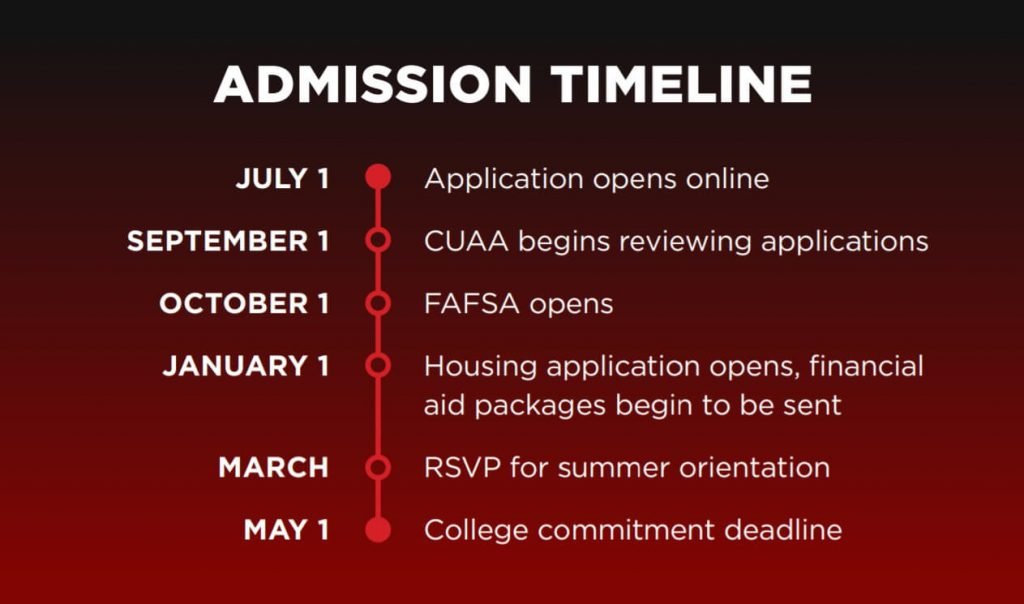 ADMISSION TIMELINE

JULY 1 Application opens online

SEPTEMBER 1 CUAA begins reviewing applications

OCTOBER 1 FAFSA opens

JANUARY 1 Housing application opens, financial aid packages begin to be sent

MARCH RSVP for summer orientation

MAY 1 College commitment deadline